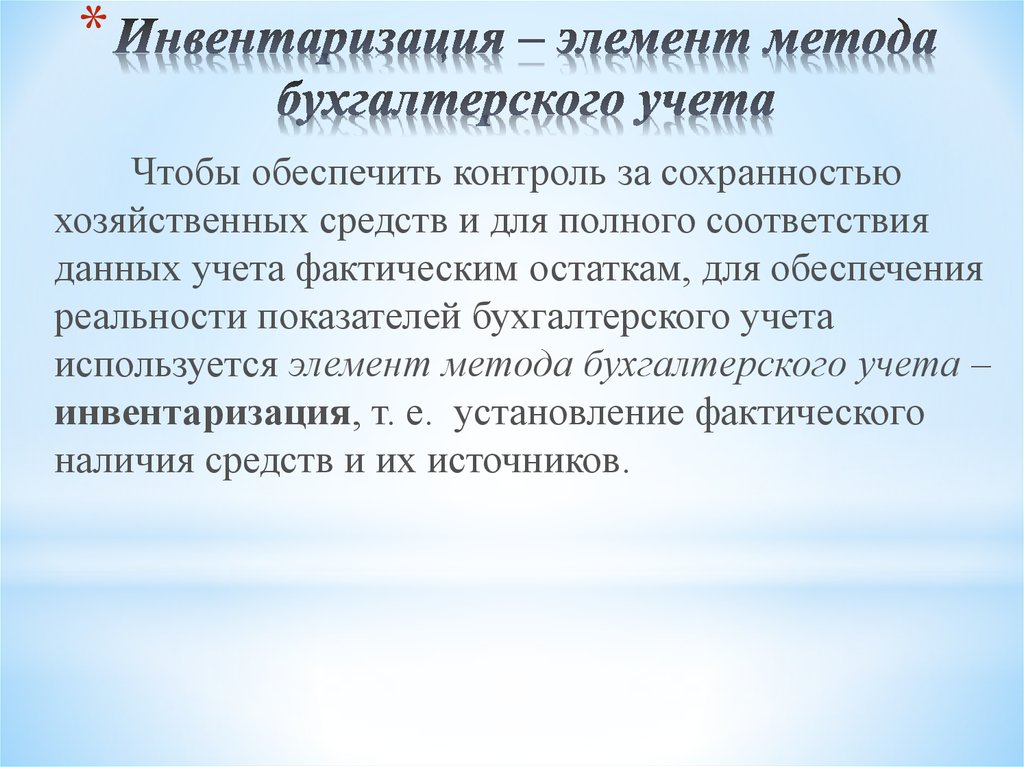 * Инвентаризация – элемент метода бухгалтерского учета

Чтобы обеспечить контроль за сохранностью хозяйственных средств и для полного соответствия данных учета фактическим остаткам, для обеспечения реальности показателей бухгалтерского учета используется элемент метода бухгалтерского учета – инвентаризация, т. е. установление фактического наличия средств и их источников.